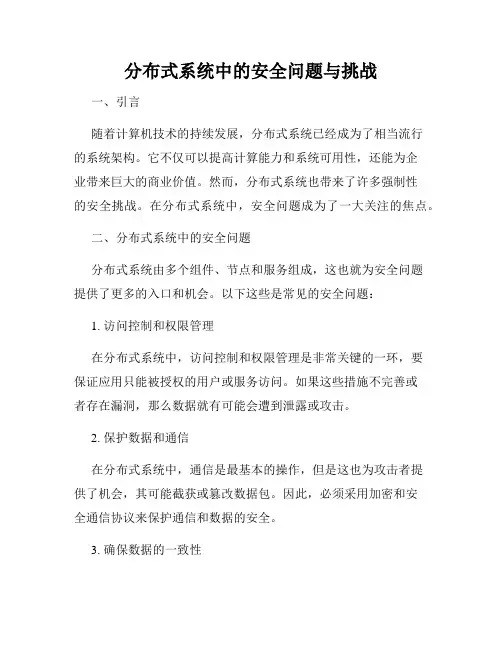 分布式系统中的安全问题与挑战

一、引言

随着计算机技术的持续发展，分布式系统已经成为了相当流行的系统架构。它不仅可以提高计算能力和系统可用性，还能为企业带来巨大的商业价值。然而，分布式系统也带来了许多强制性的安全挑战。在分布式系统中，安全问题成为了一大关注的焦点。

二、分布式系统中的安全问题

分布式系统由多个组件、节点和服务组成，这也就为安全问题提供了更多的入口和机会。以下这些是常见的安全问题：

1. 访问控制和权限管理

在分布式系统中，访问控制和权限管理是非常关键的一环，要保证应用只能被授权的用户或服务访问。如果这些措施不完善或者存在漏洞，那么数据就有可能会遭到泄露或攻击。

2. 保护数据和通信

在分布式系统中，通信是最基本的操作，但是这也为攻击者提供了机会，其可能截获或篡改数据包。因此，必须采用加密和安全通信协议来保护通信和数据的安全。

3. 确保数据的一致性